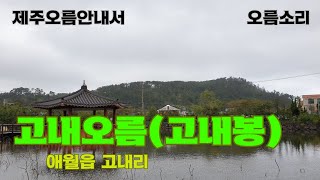 제주오름안내서

오름소리

고내오름(고내봉)

애월읍 고내리